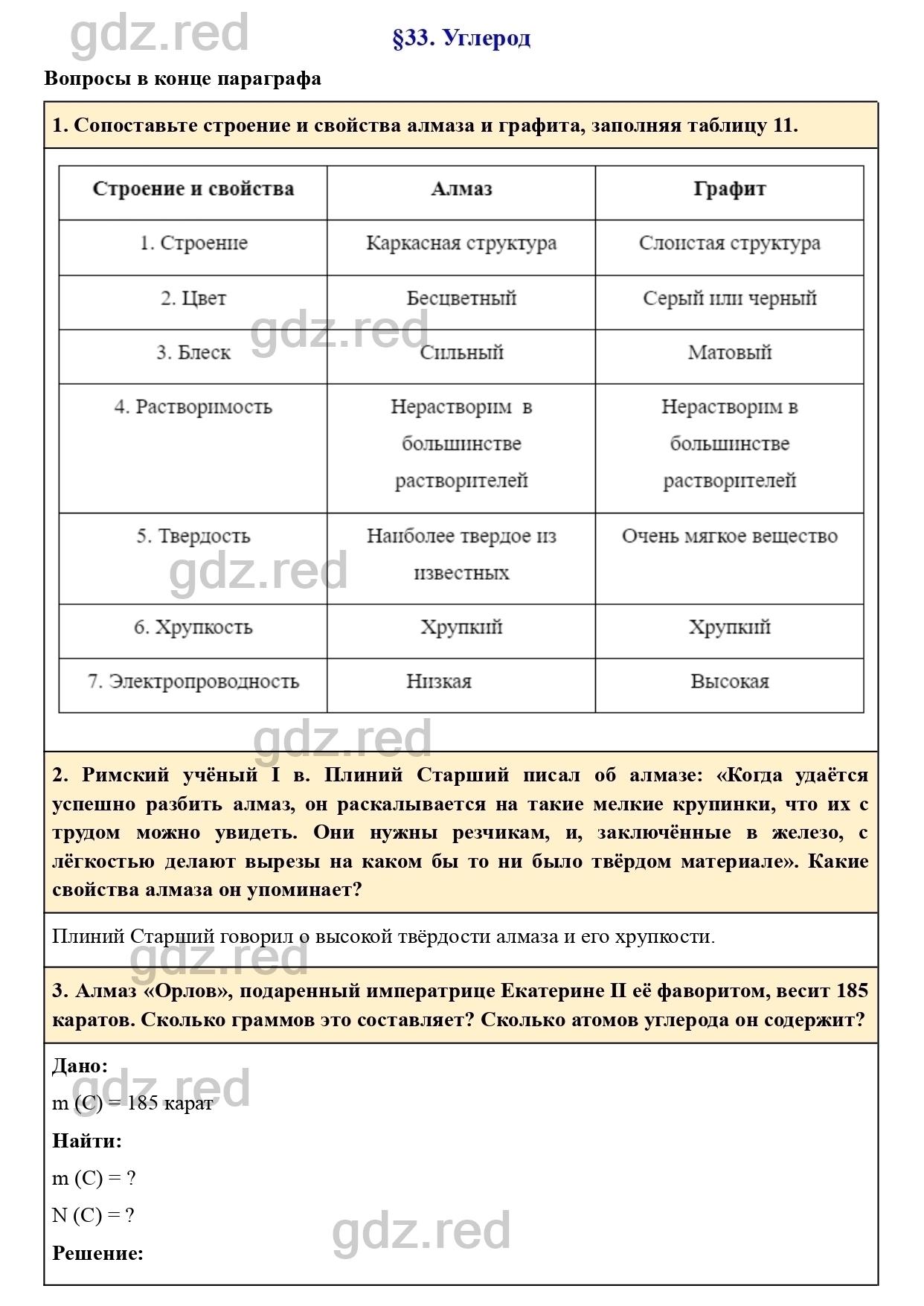 gdz.red

§33. Углерод

Вопросы в конце параграфа

1. Сопоставьте строение и свойства алмаза и графита, заполняя таблицу 11.

| Строение и свойства | Алмаз | Графит |
|---|---|---|
| 1. Строение | Каркасная структура | Слоистая структура |
| 2. Цвет | Бесцветный | Серый или черный |
| 3. Блеск | Сильный | Матовый |
| 4. Растворимость | Нерастворим в большинстве растворителей | Нерастворим в большинстве растворителей |
| 5. Твердость | Наиболее твердое из известных | Очень мягкое вещество |
| 6. Хрупкость | Хрупкий | Хрупкий |
| 7. Электропроводность | Низкая | Высокая |

gdz.red

gdz.red

gdz.red

2. Римский учёный I в. Плиний Старший писал об алмазе: «Когда удаётся успешно разбить алмаз, он раскалывается на такие мелкие крупинки, что их с трудом можно увидеть. Они нужны резчикам, и, заключённые в железо, с лёгкостью делают вырезы на каком бы то ни было твёрдом материале». Какие свойства алмаза он упоминает?

Плиний Старший говорил о высокой твёрдости алмаза и его хрупкости.

gdz.red

3. Алмаз «Орлов», подаренный императрице Екатерине II её фаворитом, весит 185 каратов. Сколько граммов это составляет? Сколько атомов углерода он содержит?

Дано:

gdz.red

m (C) = 185 карат

Найти:

m (C) = ?

N (C) = ?

gdz.red

Решение: